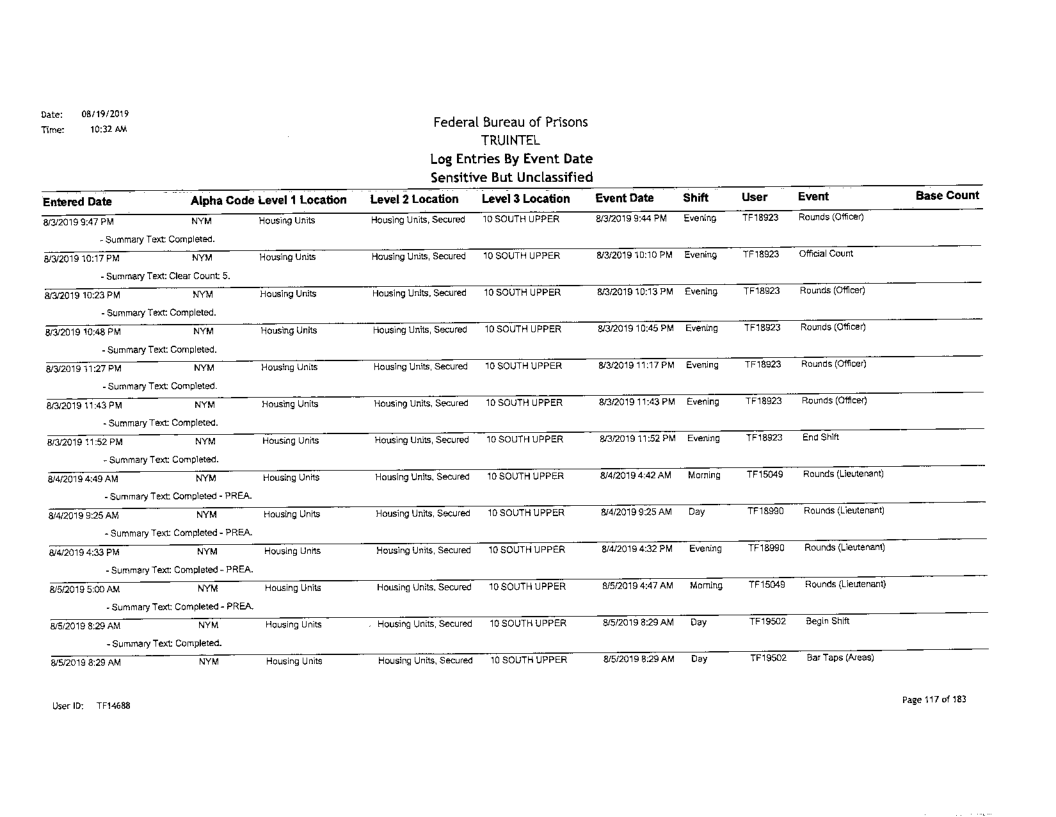 Date: 08/19/2019
Time: 10:32 AM

Federal Bureau of Prisons
TRUINTEL
Log Entries By Event Date
Sensitive But Unclassified

| Entered Date | Alpha Code | Level 1 Location | Level 2 Location | Level 3 Location | Event Date | Shift | User | Event | Base Count |
|---|---|---|---|---|---|---|---|---|---|
| 8/3/2019 9:47 PM | NYM | Housing Units | Housing Units, Secured | 10 SOUTH UPPER | 8/3/2019 9:44 PM | Evening | TF18923 | Rounds (Officer) | |
| - Summary Text: Completed. | | | | | | | | | |
| 8/3/2019 10:17 PM | NYM | Housing Units | Housing Units, Secured | 10 SOUTH UPPER | 8/3/2019 10:10 PM | Evening | TF18923 | Official Count | |
| - Summary Text: Clear Count: 5. | | | | | | | | | |
| 8/3/2019 10:23 PM | NYM | Housing Units | Housing Units, Secured | 10 SOUTH UPPER | 8/3/2019 10:13 PM | Evening | TF18923 | Rounds (Officer) | |
| - Summary Text: Completed. | | | | | | | | | |
| 8/3/2019 10:48 PM | NYM | Housing Units | Housing Units, Secured | 10 SOUTH UPPER | 8/3/2019 10:45 PM | Evening | TF18923 | Rounds (Officer) | |
| - Summary Text: Completed. | | | | | | | | | |
| 8/3/2019 11:27 PM | NYM | Housing Units | Housing Units, Secured | 10 SOUTH UPPER | 8/3/2019 11:17 PM | Evening | TF18923 | Rounds (Officer) | |
| - Summary Text: Completed. | | | | | | | | | |
| 8/3/2019 11:43 PM | NYM | Housing Units | Housing Units, Secured | 10 SOUTH UPPER | 8/3/2019 11:43 PM | Evening | TF18923 | Rounds (Officer) | |
| - Summary Text: Completed. | | | | | | | | | |
| 8/3/2019 11:52 PM | NYM | Housing Units | Housing Units, Secured | 10 SOUTH UPPER | 8/3/2019 11:52 PM | Evening | TF18923 | End Shift | |
| - Summary Text: Completed. | | | | | | | | | |
| 8/4/2019 4:49 AM | NYM | Housing Units | Housing Units, Secured | 10 SOUTH UPPER | 8/4/2019 4:42 AM | Morning | TF15049 | Rounds (Lieutenant) | |
| - Summary Text: Completed - PREA. | | | | | | | | | |
| 8/4/2019 9:25 AM | NYM | Housing Units | Housing Units, Secured | 10 SOUTH UPPER | 8/4/2019 9:25 AM | Day | TF18990 | Rounds (Lieutenant) | |
| - Summary Text: Completed - PREA. | | | | | | | | | |
| 8/4/2019 4:33 PM | NYM | Housing Units | Housing Units, Secured | 10 SOUTH UPPER | 8/4/2019 4:32 PM | Evening | TF18990 | Rounds (Lieutenant) | |
| - Summary Text: Completed - PREA. | | | | | | | | | |
| 8/5/2019 5:00 AM | NYM | Housing Units | Housing Units, Secured | 10 SOUTH UPPER | 8/5/2019 4:47 AM | Morning | TF15049 | Rounds (Lieutenant) | |
| - Summary Text: Completed - PREA. | | | | | | | | | |
| 8/5/2019 8:29 AM | NYM | Housing Units | Housing Units, Secured | 10 SOUTH UPPER | 8/5/2019 8:29 AM | Day | TF19502 | Begin Shift | |
| - Summary Text: Completed. | | | | | | | | | |
| 8/5/2019 8:29 AM | NYM | Housing Units | Housing Units, Secured | 10 SOUTH UPPER | 8/5/2019 8:29 AM | Day | TF19502 | Bar Taps (Areas) | |

User ID: TF14688

Page 117 of 183